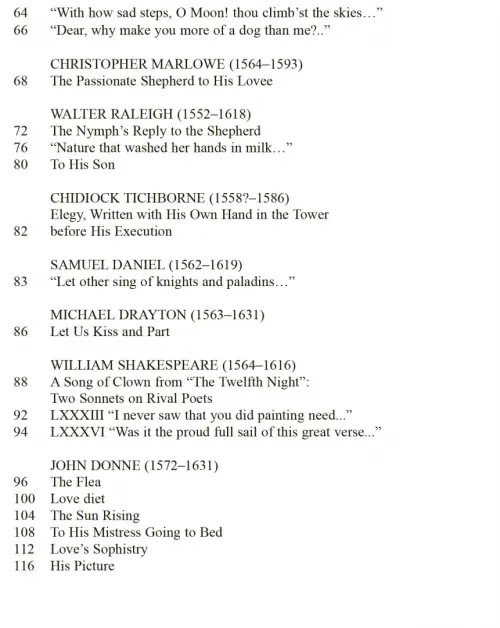 64 “With how sad steps, O Moon! thou climb’st the skies…”
66 “Dear, why make you more of a dog than me?..”

CHRISTOPHER MARLOWE (1564–1593)
68 The Passionate Shepherd to His Lovee

WALTER RALEIGH (1552–1618)
72 The Nymph’s Reply to the Shepherd
76 “Nature that washed her hands in milk…”
80 To His Son

CHIDIOCK TICHBORNE (1558?–1586)
Elegy, Written with His Own Hand in the Tower
82 before His Execution

SAMUEL DANIEL (1562–1619)
83 “Let other sing of knights and paladins…”

MICHAEL DRAYTON (1563–1631)
86 Let Us Kiss and Part

WILLIAM SHAKESPEARE (1564–1616)
88 A Song of Clown from “The Twelfth Night”:
Two Sonnets on Rival Poets
92 LXXXIII “I never saw that you did painting need...”
94 LXXXVI “Was it the proud full sail of this great verse...”

JOHN DONNE (1572–1631)
96 The Flea
100 Love diet
104 The Sun Rising
108 To His Mistress Going to Bed
112 Love’s Sophistry
116 His Picture